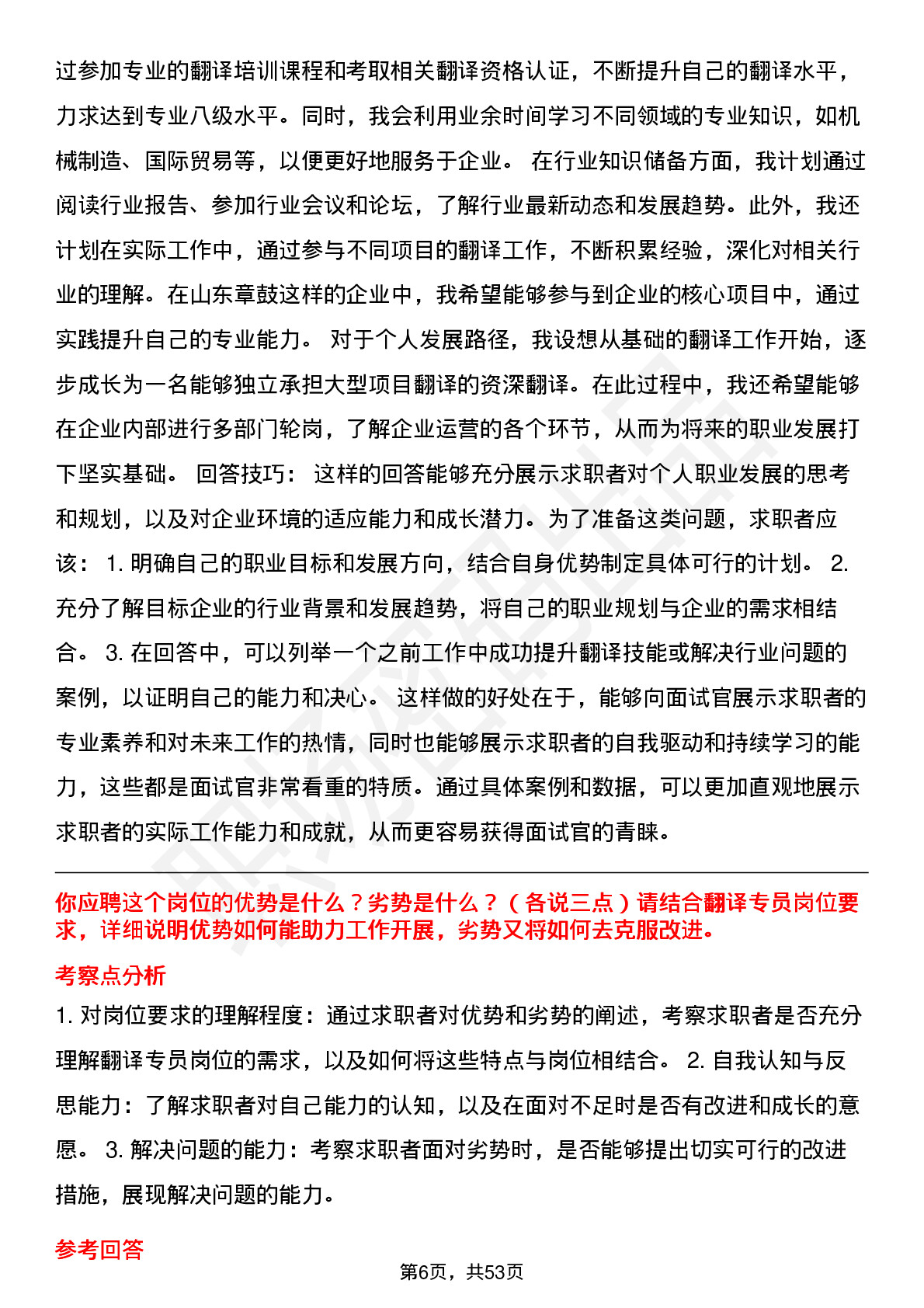 过参加专业的翻译培训课程和考取相关翻译资格认证，不断提升自己的翻译水平，力求达到专业八级水平。同时，我会利用业余时间学习不同领域的专业知识，如机械制造、国际贸易等，以便更好地服务于企业。 在行业知识储备方面，我计划通过阅读行业报告、参加行业会议和论坛，了解行业最新动态和发展趋势。此外，我还计划在实际工作中，通过参与不同项目的翻译工作，不断积累经验，深化对相关行业的理解。在山东章鼓这样的企业中，我希望能够参与到企业的核心项目中，通过实践提升自己的专业能力。 对于个人发展路径，我设想从基础的翻译工作开始，逐步成长为一名能够独立承担大型项目翻译的资深翻译。在此过程中，我还希望能够在企业内部进行多部门轮岗，了解企业运营的各个环节，从而为将来的职业发展打下坚实基础。 回答技巧： 这样的回答能够充分展示求职者对个人职业发展的思考和规划，以及对企业环境的适应能力和成长潜力。为了准备这类问题，求职者应该： 1. 明确自己的职业目标和发展方向，结合自身优势制定具体可行的计划。 2. 充分了解目标企业的行业背景和发展趋势，将自己的职业规划与企业的需求相结合。 3. 在回答中，可以列举一个之前工作中成功提升翻译技能或解决行业问题的案例，以证明自己的能力和决心。 这样做的好处在于，能够向面试官展示求职者的专业素养和对未来工作的热情，同时也能够展示求职者的自我驱动和持续学习的能力，这些都是面试官非常看重的特质。通过具体案例和数据，可以更加直观地展示求职者的实际工作能力和成就，从而更容易获得面试官的青睐。

你应聘这个岗位的优势是什么？劣势是什么？（各说三点）请结合翻译专员岗位要求，详细说明优势如何能助力工作开展，劣势又将如何去克服改进。

考察点分析

1. 对岗位要求的理解程度：通过求职者对优势和劣势的阐述，考察求职者是否充分理解翻译专员岗位的需求，以及如何将这些特点与岗位相结合。 2. 自我认知与反思能力：了解求职者对自己能力的认知，以及在面对不足时是否有改进和成长的意愿。 3. 解决问题的能力：考察求职者面对劣势时，是否能够提出切实可行的改进措施，展现解决问题的能力。

参考回答

第6页，共53页